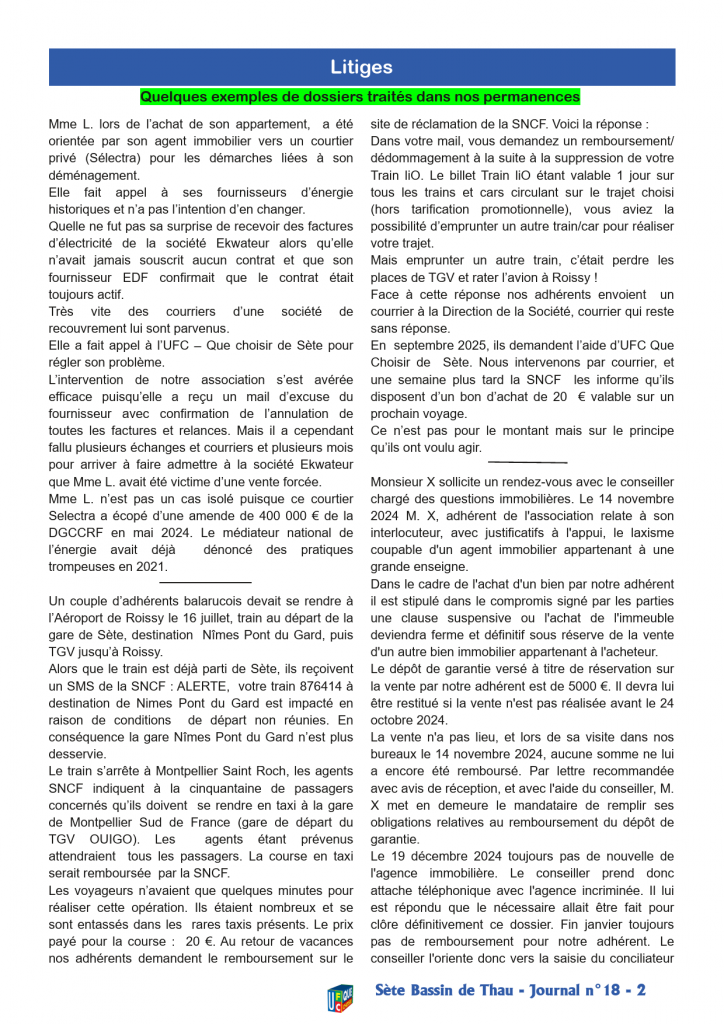 Litiges

Quelques exemples de dossiers traités dans nos permanences

Mme L. lors de l'achat de son appartement, a été orientée par son agent immobilier vers un courtier privé (Sélectra) pour les démarches liées à son déménagement.

Elle fait appel à ses fournisseurs d'énergie historiques et n'a pas l'intention d'en changer.

Quelle ne fut pas sa surprise de recevoir des factures d'électricité de la société Ekwateur alors qu'elle n'avait jamais souscrit aucun contrat et que son fournisseur EDF confirmait que le contrat était toujours actif.

Très vite des courriers d'une société de recouvrement lui sont parvenus.

Elle a fait appel à l'UFC – Que choisir de Sète pour régler son problème.

L'intervention de notre association s'est avérée efficace puisqu'elle a reçu un mail d'excuse du fournisseur avec confirmation de l'annulation de toutes les factures et relances. Mais il a cependant fallu plusieurs échanges et courriers et plusieurs mois pour arriver à faire admettre à la société Ekwateur que Mme L. avait été victime d'une vente forcée.

Mme L. n'est pas un cas isolé puisque ce courtier Selectra a écopé d'une amende de 400 000 € de la DGCCRF en mai 2024. Le médiateur national de l'énergie avait déjà dénoncé des pratiques trompeuses en 2021.

Un couple d'adhérents balarucois devait se rendre à l'Aéroport de Roissy le 16 juillet, train au départ de la gare de Sète, destination Nîmes Pont du Gard, puis TGV jusqu'à Roissy.

Alors que le train est déjà parti de Sète, ils reçoivent un SMS de la SNCF : ALERTE, votre train 876414 à destination de Nimes Pont du Gard est impacté en raison de conditions de départ non réunies. En conséquence la gare Nîmes Pont du Gard n'est plus desservie.

Le train s'arrête à Montpellier Saint Roch, les agents SNCF indiquent à la cinquantaine de passagers concernés qu'ils doivent se rendre en taxi à la gare de Montpellier Sud de France (gare de départ du TGV OUIGO). Les agents étant prévenus attendraient tous les passagers. La course en taxi serait remboursée par la SNCF.

Les voyageurs n'avaient que quelques minutes pour réaliser cette opération. Ils étaient nombreux et se sont entassés dans les rares taxis présents. Le prix payé pour la course : 20 €. Au retour de vacances nos adhérents demandent le remboursement sur le site de réclamation de la SNCF. Voici la réponse :

Dans votre mail, vous demandez un remboursement/ dédommagement à la suite à la suppression de votre Train liO. Le billet Train liO étant valable 1 jour sur tous les trains et cars circulant sur le trajet choisi (hors tarification promotionnelle), vous aviez la possibilité d'emprunter un autre train/car pour réaliser votre trajet.

Mais emprunter un autre train, c'était perdre les places de TGV et rater l'avion à Roissy !

Face à cette réponse nos adhérents envoient un courrier à la Direction de la Société, courrier qui reste sans réponse.

En septembre 2025, ils demandent l'aide d'UFC Que Choisir de Sète. Nous intervenons par courrier, et une semaine plus tard la SNCF les informe qu'ils disposent d'un bon d'achat de 20 € valable sur un prochain voyage.

Ce n'est pas pour le montant mais sur le principe qu'ils ont voulu agir.

Monsieur X sollicite un rendez-vous avec le conseiller chargé des questions immobilières. Le 14 novembre 2024 M. X, adhérent de l'association relate à son interlocuteur, avec justificatifs à l'appui, le laxisme coupable d'un agent immobilier appartenant à une grande enseigne.

Dans le cadre de l'achat d'un bien par notre adhérent il est stipulé dans le compromis signé par les parties une clause suspensive ou l'achat de l'immeuble deviendra ferme et définitif sous réserve de la vente d'un autre bien immobilier appartenant à l'acheteur.

Le dépôt de garantie versé à titre de réservation sur la vente par notre adhérent est de 5000 €. Il devra lui être restitué si la vente n'est pas réalisée avant le 24 octobre 2024.

La vente n'a pas lieu, et lors de sa visite dans nos bureaux le 14 novembre 2024, aucune somme ne lui a encore été remboursé. Par lettre recommandée avec avis de réception, et avec l'aide du conseiller, M. X met en demeure le mandataire de remplir ses obligations relatives au remboursement du dépôt de garantie.

Le 19 décembre 2024 toujours pas de nouvelle de l'agence immobilière. Le conseiller prend donc attache téléphonique avec l'agence incriminée. Il lui est répondu que le nécessaire allait être fait pour clôre définitivement ce dossier. Fin janvier toujours pas de remboursement pour notre adhérent. Le conseiller l'oriente donc vers la saisie du conciliateur

Sète Bassin de Thau - Journal n°18 - 2